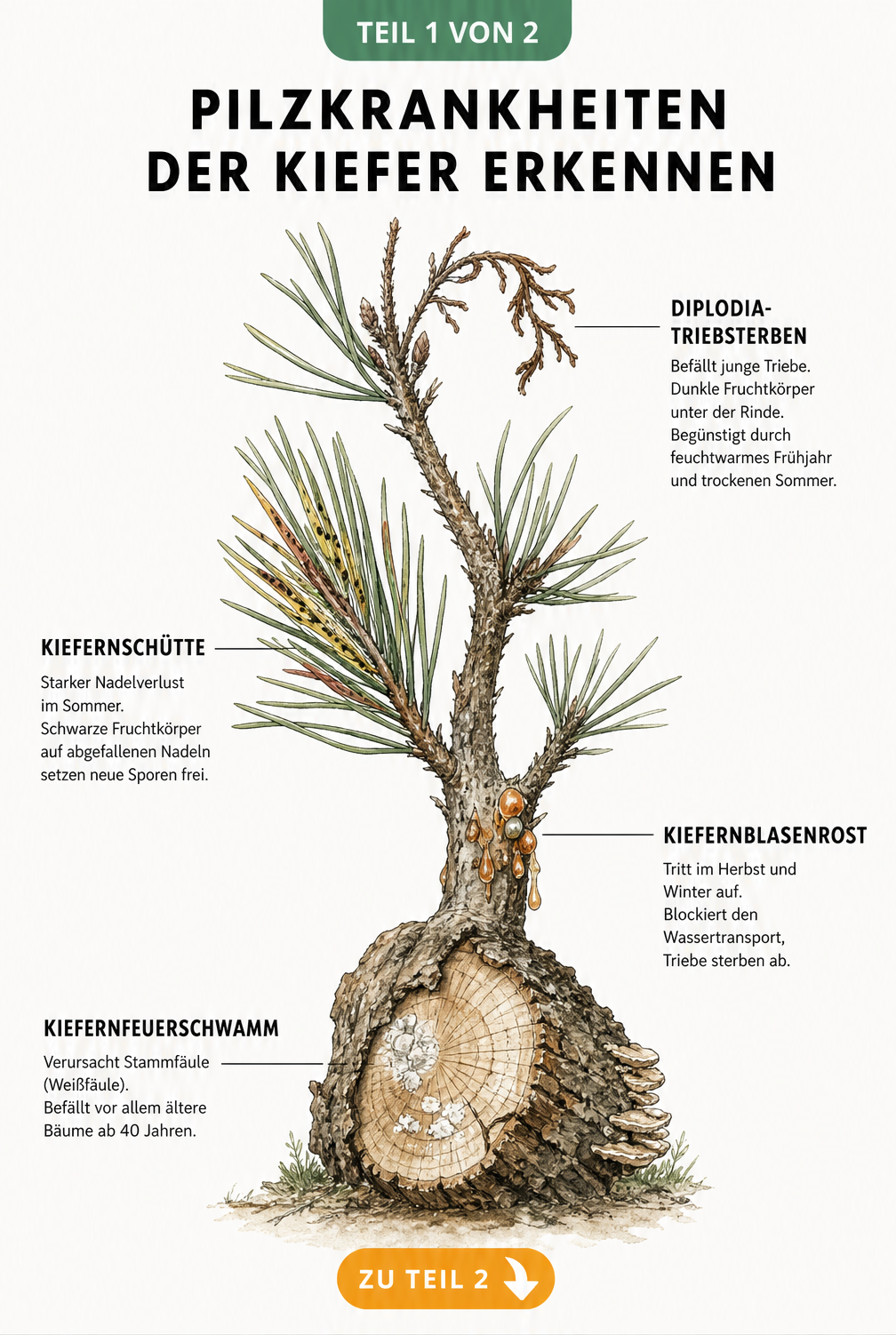 TEIL 1 VON 2

PILZKRANKHEITEN DER KIEFER ERKENNEN

DIPLODIA-TRIEBSTERBEN

Befällt junge Triebe. Dunkle Fruchtkörper unter der Rinde. Begünstigt durch feuchtwarmes Frühjahr und trockenen Sommer.

KIEFERNSCHÜTTE

Starker Nadelverlust im Sommer. Schwarze Fruchtkörper auf abgefallenen Nadeln setzen neue Sporen frei.

KIEFERNBLASENROST

Tritt im Herbst und Winter auf. Blockiert den Wassertransport, Triebe sterben ab.

KIEFERNFEUERSCHWAMM

Verursacht Stammfäule (Weißfäule). Befällt vor allem ältere Bäume ab 40 Jahren.

ZU TEIL 2